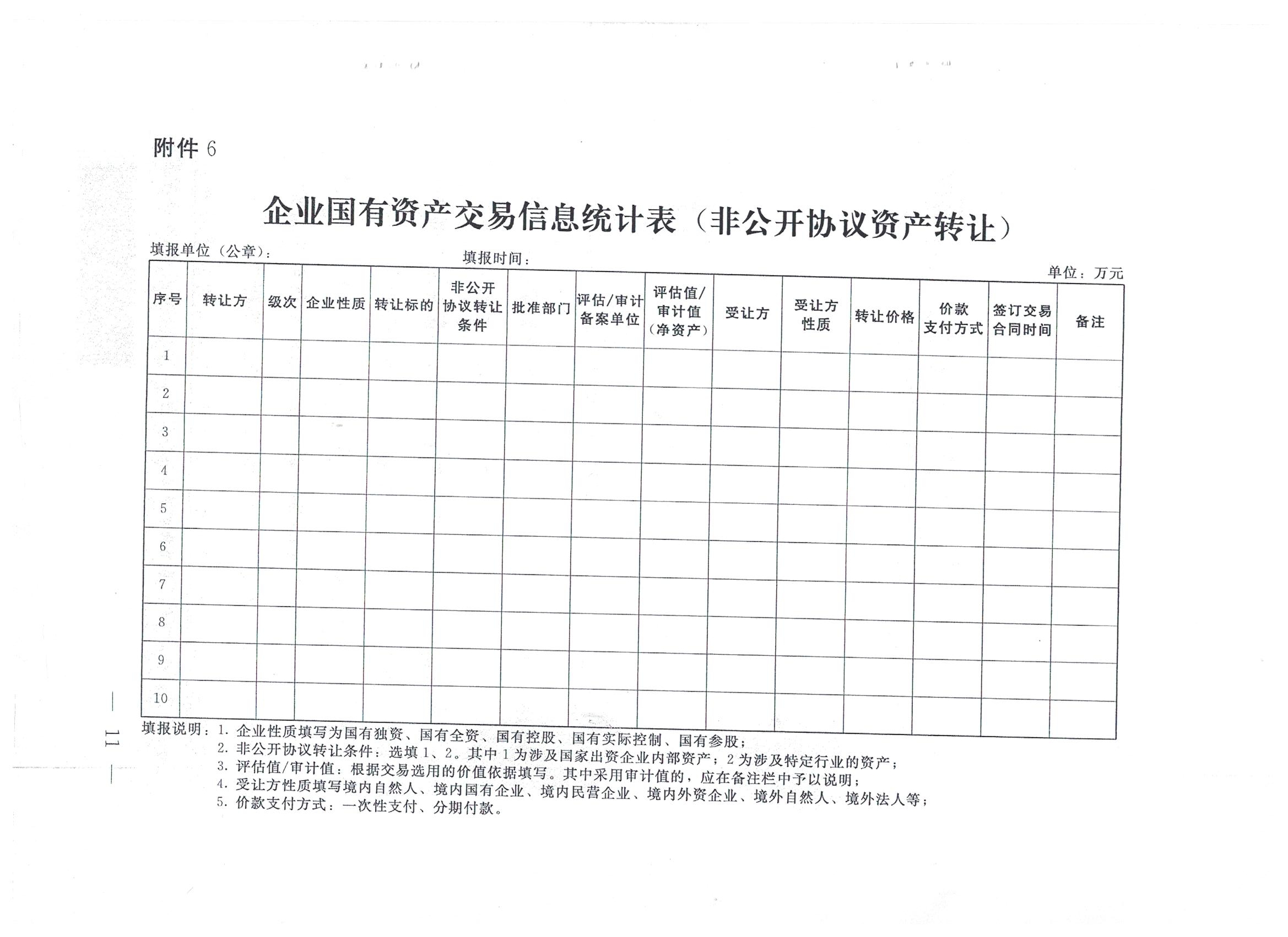 附件 6

企业国有资产交易信息统计表（非公开协议资产转让）

填报单位（公章）：　　　　填报时间：

单位：万元

| 序号 | 转让方 | 级次 | 企业性质 | 转让标的 | 非公开协议转让条件 | 批准部门 | 评估/审计备案单位 | 评估值/审计值（净资产） | 受让方 | 受让方性质 | 转让价格 | 价款支付方式 | 签订交易合同时间 | 备注 |
|---|---|---|---|---|---|---|---|---|---|---|---|---|---|---|
| 1 | | | | | | | | | | | | | | |
| 2 | | | | | | | | | | | | | | |
| 3 | | | | | | | | | | | | | | |
| 4 | | | | | | | | | | | | | | |
| 5 | | | | | | | | | | | | | | |
| 6 | | | | | | | | | | | | | | |
| 7 | | | | | | | | | | | | | | |
| 8 | | | | | | | | | | | | | | |
| 9 | | | | | | | | | | | | | | |
| 10 | | | | | | | | | | | | | | |

填报说明：1. 企业性质填写为国有独资、国有全资、国有控股、国有实际控制、国有参股；
2. 非公开协议转让条件：选填 1、2。其中 1 为涉及国家出资企业内部资产；2 为涉及特定行业的资产；
3. 评估值/审计值：根据交易选用的价值依据填写。其中采用审计值的，应在备注栏中予以说明；
4. 受让方性质填写境内自然人、境内国有企业、境内民营企业、境内外资企业、境外自然人、境外法人等；
5. 价款支付方式：一次性支付、分期付款。

— 11 —